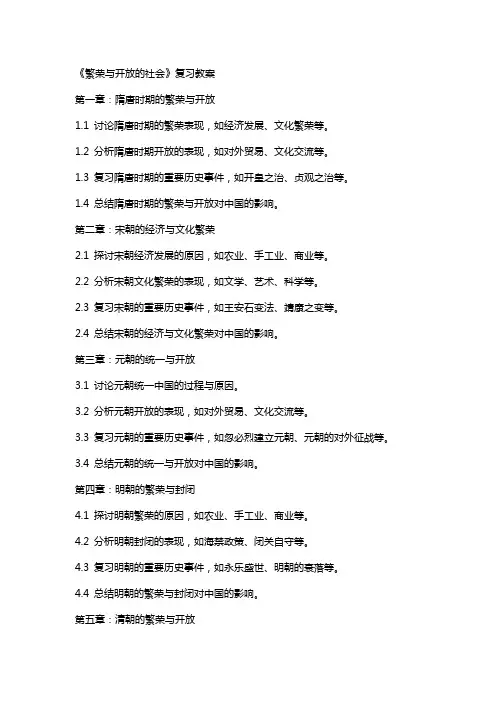 《繁荣与开放的社会》复习教案

第一章：隋唐时期的繁荣与开放

1.1 讨论隋唐时期的繁荣表现，如经济发展、文化繁荣等。

1.2 分析隋唐时期开放的表现，如对外贸易、文化交流等。

1.3 复习隋唐时期的重要历史事件，如开皇之治、贞观之治等。

1.4 总结隋唐时期的繁荣与开放对中国的影响。

第二章：宋朝的经济与文化繁荣

2.1 探讨宋朝经济发展的原因，如农业、手工业、商业等。

2.2 分析宋朝文化繁荣的表现，如文学、艺术、科学等。

2.3 复习宋朝的重要历史事件，如王安石变法、靖康之变等。

2.4 总结宋朝的经济与文化繁荣对中国的影响。

第三章：元朝的统一与开放

3.1 讨论元朝统一中国的过程与原因。

3.2 分析元朝开放的表现，如对外贸易、文化交流等。

3.3 复习元朝的重要历史事件，如忽必烈建立元朝、元朝的对外征战等。

3.4 总结元朝的统一与开放对中国的影响。

第四章：明朝的繁荣与封闭

4.1 探讨明朝繁荣的原因，如农业、手工业、商业等。

4.2 分析明朝封闭的表现，如海禁政策、闭关自守等。

4.3 复习明朝的重要历史事件，如永乐盛世、明朝的衰落等。

4.4 总结明朝的繁荣与封闭对中国的影响。

第五章：清朝的繁荣与开放